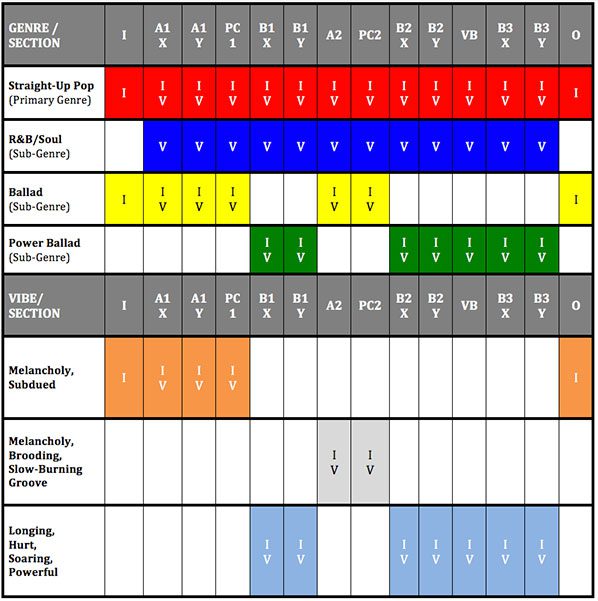 | GENRE / SECTION | I | A1 X | A1 Y | PC 1 | B1 X | B1 Y | A2 | PC2 | B2 X | B2 Y | VB | B3 X | B3 Y | O |
|---|---|---|---|---|---|---|---|---|---|---|---|---|---|---|
| Straight-Up Pop (Primary Genre) | I | I V | I V | I V | I V | I V | I V | I V | I V | I V | I V | I V | I V | I |
| R&B/Soul (Sub-Genre) | | V | V | V | V | V | V | V | V | V | V | V | V | |
| Ballad (Sub-Genre) | I | I V | I V | I V | | | I V | I V | | | | | | I |
| Power Ballad (Sub-Genre) | | | | | I V | I V | | | I V | I V | I V | I V | I V | |
| VIBE/ SECTION | I | A1 X | A1 Y | PC 1 | B1 X | B1 Y | A2 | PC2 | B2 X | B2 Y | VB | B3 X | B3 Y | O |
| Melancholy, Subdued | I | I V | I V | I V | | | | | | | | | | I |
| Melancholy, Brooding, Slow-Burning Groove | | | | | | | I V | I V | | | | | | |
| Longing, Hurt, Soaring, Powerful | | | | | I V | I V | | | I V | I V | I V | I V | I V | |